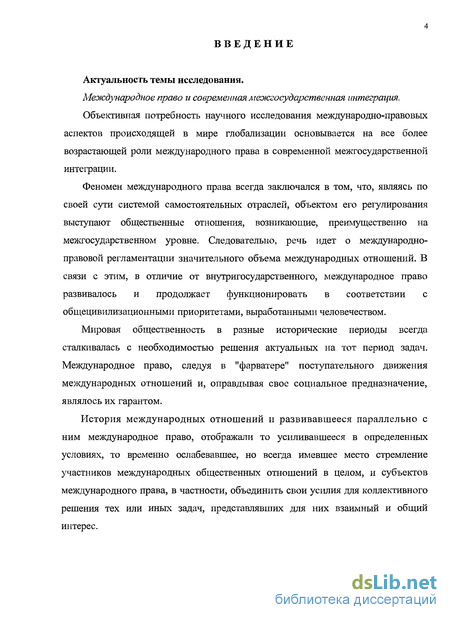 4

ВВЕДЕНИЕ

Актуальность темы исследования.

Международное право и современная межгосударственная интеграция.

Объективная потребность научного исследования международно-правовых аспектов происходящей в мире глобализации основывается на все более возрастающей роли международного права в современной межгосударственной интеграции.

Феномен международного права всегда заключался в том, что, являясь по своей сути системой самостоятельных отраслей, объектом его регулирования выступают общественные отношения, возникающие, преимущественно на межгосударственном уровне. Следовательно, речь идет о международно-правовой регламентации значительного объема международных отношений. В связи с этим, в отличие от внутригосударственного, международное право развивалось и продолжает функционировать в соответствии с общецивилизационными приоритетами, выработанными человечеством.

Мировая общественность в разные исторические периоды всегда сталкивалась с необходимостью решения актуальных на тот период задач. Международное право, следуя в "фарватере" поступательного движения международных отношений и, оправдывая свое социальное предназначение, являлось их гарантом.

История международных отношений и развивавшееся параллельно с ним международное право, отображали то усиливавшееся в определенных условиях, то временно ослабевавшее, но всегда имевшее место стремление участников международных общественных отношений в целом, и субъектов международного права, в частности, объединить свои усилия для коллективного решения тех или иных задач, представлявших для них взаимный и общий интерес.

dsLib.net
библиотека диссертаций